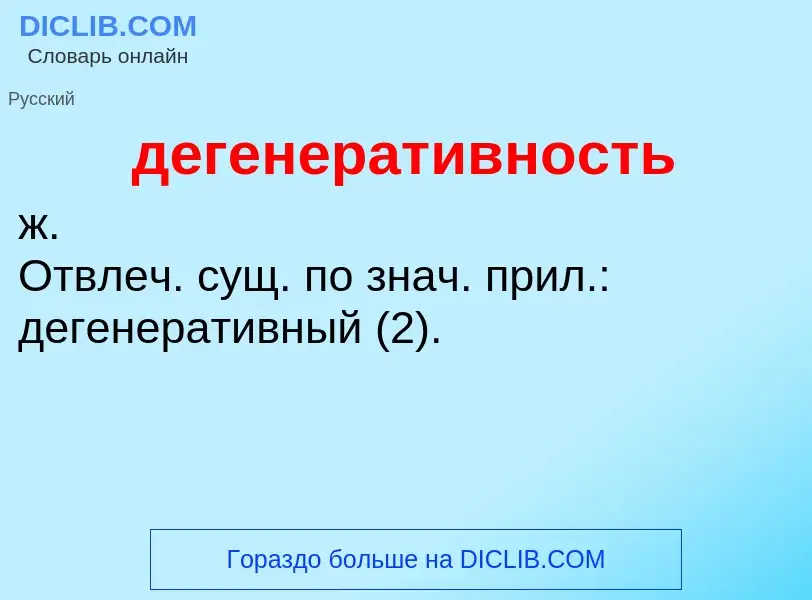 DICLIB.COM
Словарь онлайн

Русский

дегенеративность

ж.
Отвлеч. сущ. по знач. прил.: дегенеративный (2).

Гораздо больше на DICLIB.COM